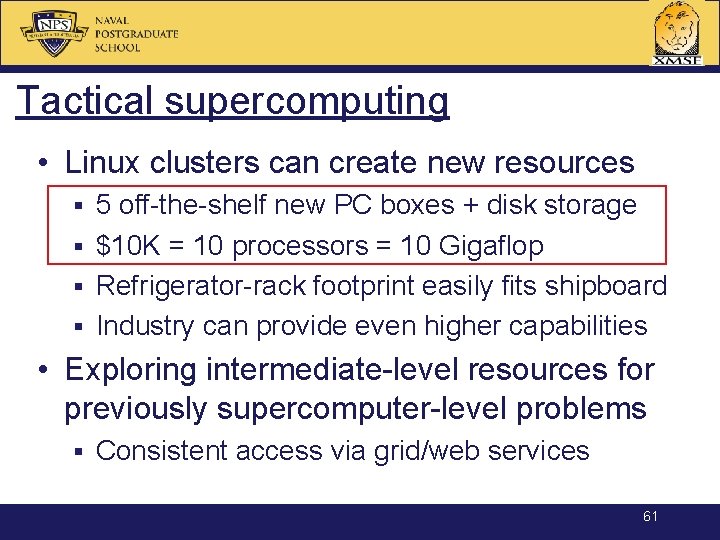 NPS

NAVAL POSTGRADUATE SCHOOL

XMSF

Tactical supercomputing

• Linux clusters can create new resources
  ▪ 5 off-the-shelf new PC boxes + disk storage
  ▪ \$10K = 10 processors = 10 Gigaflop
  ▪ Refrigerator-rack footprint easily fits shipboard
  ▪ Industry can provide even higher capabilities
• Exploring intermediate-level resources for previously supercomputer-level problems
  ▪ Consistent access via grid/web services

61